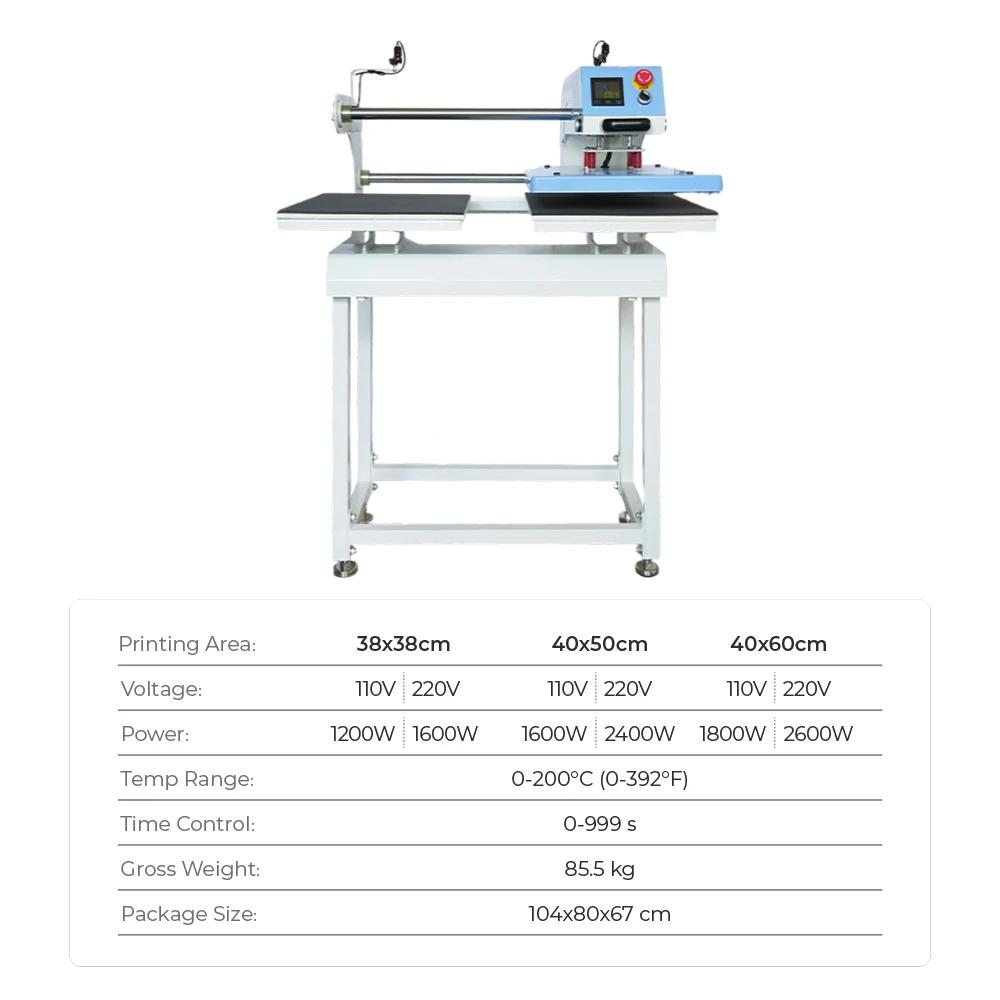 | Printing Area: | 38x38cm | | 40x50cm | | 40x60cm | |
|---|---|---|---|---|---|---|
| Voltage: | 110V | 220V | 110V | 220V | 110V | 220V |
| Power: | 1200W | 1600W | 1600W | 2400W | 1800W | 2600W |
| Temp Range: | 0-200°C (0-392°F) | | | | | |
| Time Control: | 0-999 s | | | | | |
| Gross Weight: | 85.5 kg | | | | | |
| Package Size: | 104x80x67 cm | | | | | |